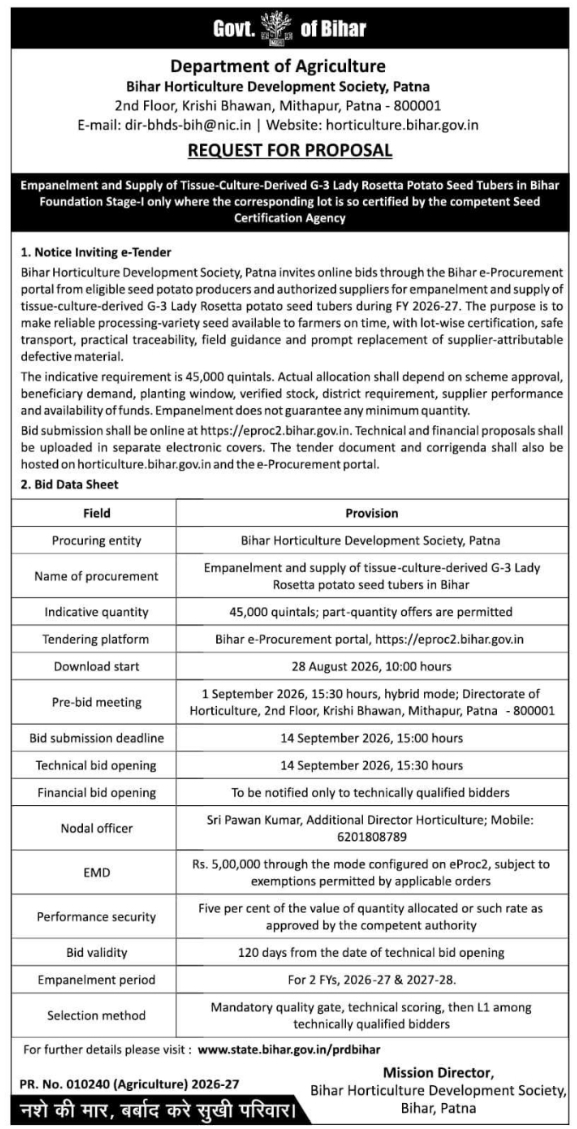 Govt. of Bihar

Department of Agriculture
Bihar Horticulture Development Society, Patna
2nd Floor, Krishi Bhawan, Mithapur, Patna - 800001
E-mail: dir-bhds-bih@nic.in | Website: horticulture.bihar.gov.in

REQUEST FOR PROPOSAL

Empanelment and Supply of Tissue-Culture-Derived G-3 Lady Rosetta Potato Seed Tubers in Bihar Foundation Stage-I only where the corresponding lot is so certified by the competent Seed Certification Agency

1. Notice Inviting e-Tender
Bihar Horticulture Development Society, Patna invites online bids through the Bihar e-Procurement portal from eligible seed potato producers and authorized suppliers for empanelment and supply of tissue-culture-derived G-3 Lady Rosetta potato seed tubers during FY 2026-27. The purpose is to make reliable processing-variety seed available to farmers on time, with lot-wise certification, safe transport, practical traceability, field guidance and prompt replacement of supplier-attributable defective material.
The indicative requirement is 45,000 quintals. Actual allocation shall depend on scheme approval, beneficiary demand, planting window, verified stock, district requirement, supplier performance and availability of funds. Empanelment does not guarantee any minimum quantity.
Bid submission shall be online at https://eproc2.bihar.gov.in. Technical and financial proposals shall be uploaded in separate electronic covers. The tender document and corrigenda shall also be hosted on horticulture.bihar.gov.in and the e-Procurement portal.
2. Bid Data Sheet

| Field | Provision |
|---|---|
| Procuring entity | Bihar Horticulture Development Society, Patna |
| Name of procurement | Empanelment and supply of tissue-culture-derived G-3 Lady Rosetta potato seed tubers in Bihar |
| Indicative quantity | 45,000 quintals; part-quantity offers are permitted |
| Tendering platform | Bihar e-Procurement portal, https://eproc2.bihar.gov.in |
| Download start | 28 August 2026, 10:00 hours |
| Pre-bid meeting | 1 September 2026, 15:30 hours, hybrid mode; Directorate of Horticulture, 2nd Floor, Krishi Bhawan, Mithapur, Patna - 800001 |
| Bid submission deadline | 14 September 2026, 15:00 hours |
| Technical bid opening | 14 September 2026, 15:30 hours |
| Financial bid opening | To be notified only to technically qualified bidders |
| Nodal officer | Sri Pawan Kumar, Additional Director Horticulture; Mobile: 6201808789 |
| EMD | Rs. 5,00,000 through the mode configured on eProc2, subject to exemptions permitted by applicable orders |
| Performance security | Five per cent of the value of quantity allocated or such rate as approved by the competent authority |
| Bid validity | 120 days from the date of technical bid opening |
| Empanelment period | For 2 FYs, 2026-27 & 2027-28. |
| Selection method | Mandatory quality gate, technical scoring, then L1 among technically qualified bidders |

For further details please visit : www.state.bihar.gov.in/prdbihar

PR. No. 010240 (Agriculture) 2026-27
नशे की मार, बर्बाद करे सुखी परिवार।

Mission Director,
Bihar Horticulture Development Society,
Bihar, Patna